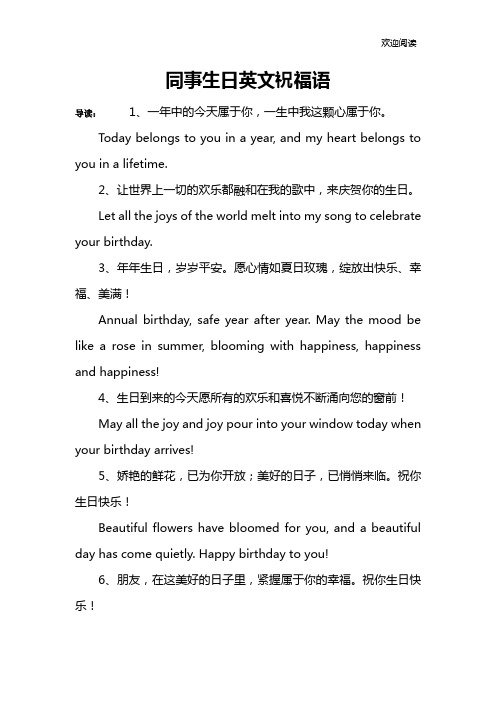 欢迎阅读

同事生日英文祝福语

导读： 1、一年中的今天属于你，一生中我这颗心属于你。

Today belongs to you in a year, and my heart belongs to you in a lifetime.

2、让世界上一切的欢乐都融和在我的歌中，来庆贺你的生日。

Let all the joys of the world melt into my song to celebrate your birthday.

3、年年生日，岁岁平安。愿心情如夏日玫瑰，绽放出快乐、幸福、美满！

Annual birthday, safe year after year. May the mood be like a rose in summer, blooming with happiness, happiness and happiness!

4、生日到来的今天愿所有的欢乐和喜悦不断涌向您的窗前！

May all the joy and joy pour into your window today when your birthday arrives!

5、娇艳的鲜花，已为你开放；美好的日子，已悄悄来临。祝你生日快乐！

Beautiful flowers have bloomed for you, and a beautiful day has come quietly. Happy birthday to you!

6、朋友，在这美好的日子里，紧握属于你的幸福。祝你生日快乐！